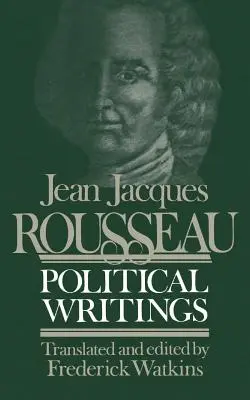 Jean Jacques
ROUSSEAU
POLITICAL WRITINGS
Translated and edited by
Frederick Watkins